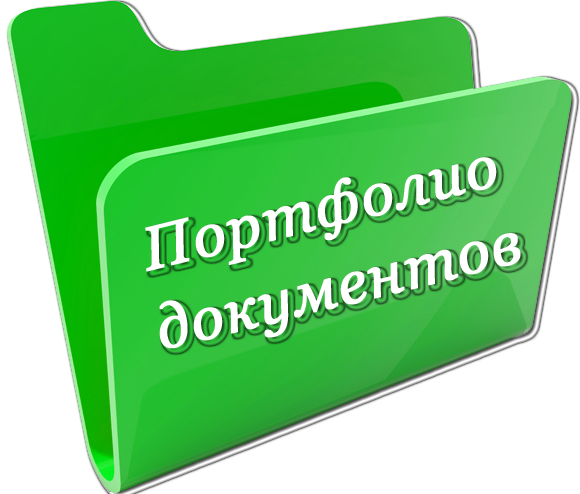 Портфолио документов